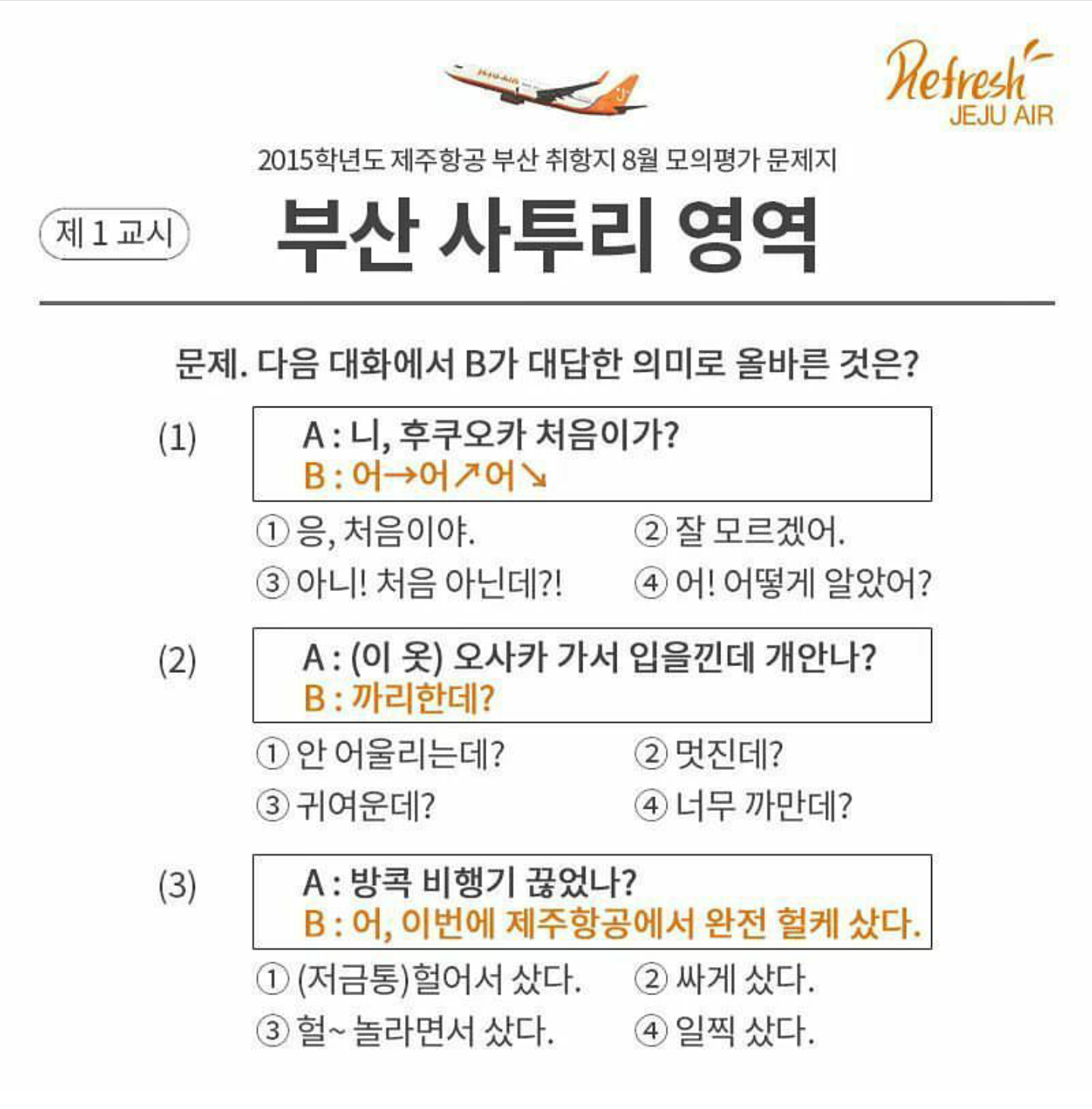 JEJU AIR

Refresh
JEJU AIR

2015학년도 제주항공 부산 취항지 8월 모의평가 문제지

제 1 교시

부산 사투리 영역

문제. 다음 대화에서 B가 대답한 의미로 올바른 것은?

(1)
A : 니, 후쿠오카 처음이가?
B : 어→어↗어↘

① 응, 처음이야.
② 잘 모르겠어.
③ 아니! 처음 아닌데?!
④ 어! 어떻게 알았어?

(2)
A : (이 옷) 오사카 가서 입을낀데 개안나?
B : 까리한데?

① 안 어울리는데?
② 멋진데?
③ 귀여운데?
④ 너무 까만데?

(3)
A : 방콕 비행기 끊었나?
B : 어, 이번에 제주항공에서 완전 헐케 샀다.

① (저금통)헐어서 샀다.
② 싸게 샀다.
③ 헐~ 놀라면서 샀다.
④ 일찍 샀다.